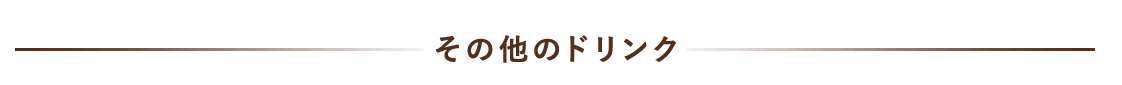 その他のドリンク